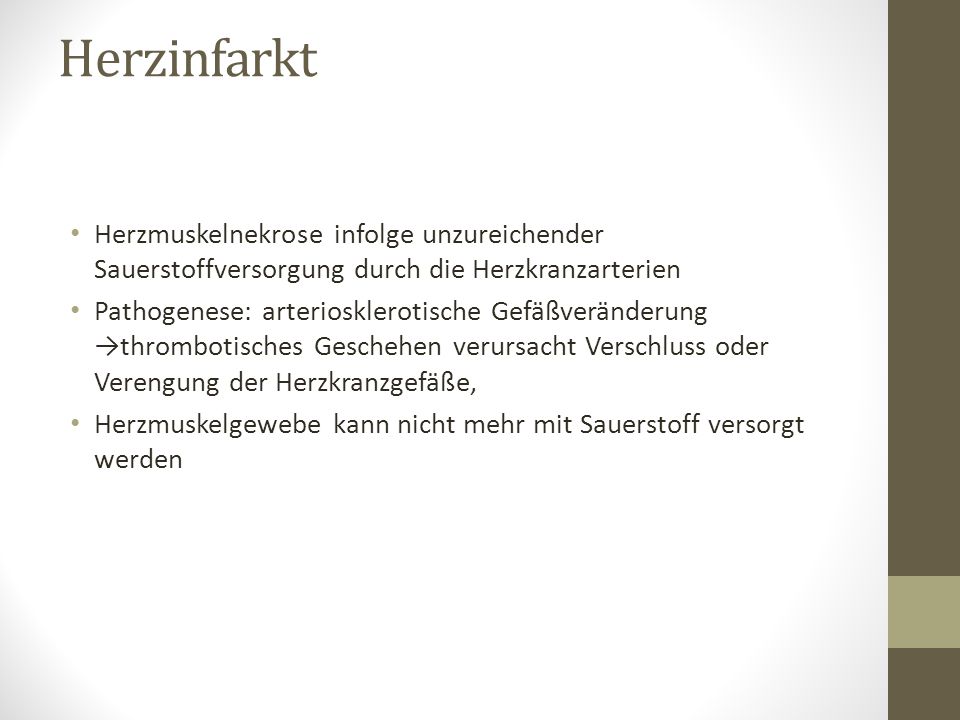 Herzinfarkt

• Herzmuskelnekrose infolge unzureichender Sauerstoffversorgung durch die Herzkranzarterien

• Pathogenese: arteriosklerotische Gefäßveränderung →thrombotisches Geschehen verursacht Verschluss oder Verengung der Herzkranzgefäße,

• Herzmuskelgewebe kann nicht mehr mit Sauerstoff versorgt werden